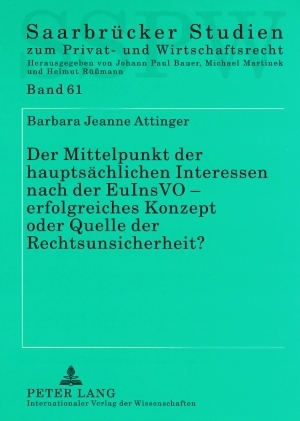 SSPW

Saarbrücker Studien
zum Privat- und Wirtschaftsrecht
Herausgegeben von Johann Paul Bauer, Michael Martinek und Helmut Rüßmann

Band 61

Barbara Jeanne Attinger

Der Mittelpunkt der hauptsächlichen Interessen nach der EuInsVO – erfolgreiches Konzept oder Quelle der Rechtsunsicherheit?

PETER LANG
Internationaler Verlag der Wissenschaften